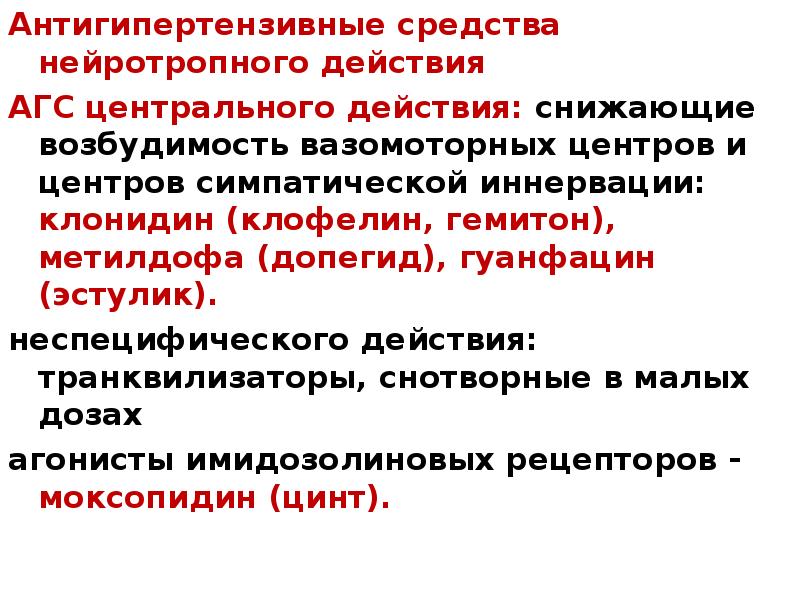 Антигипертензивные средства нейротропного действия

АГС центрального действия: снижающие возбудимость вазомоторных центров и центров симпатической иннервации: клонидин (клофелин, гемитон), метилдофа (допегид), гуанфацин (эстулик).

неспецифического действия: транквилизаторы, снотворные в малых дозах

агонисты имидозолиновых рецепторов - моксопидин (цинт).